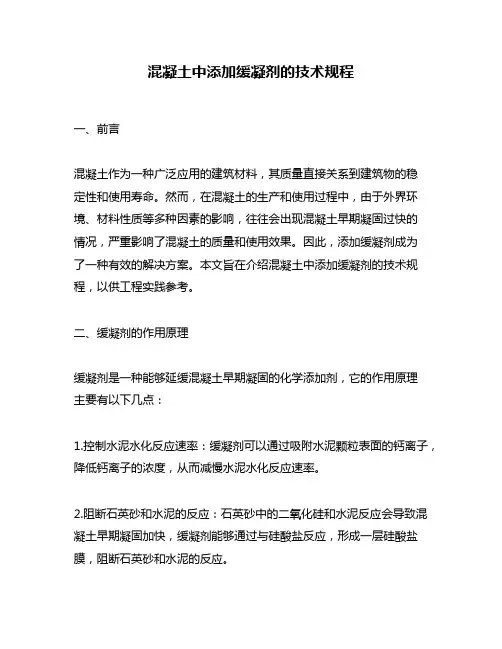 混凝土中添加缓凝剂的技术规程

一、前言

混凝土作为一种广泛应用的建筑材料，其质量直接关系到建筑物的稳定性和使用寿命。然而，在混凝土的生产和使用过程中，由于外界环境、材料性质等多种因素的影响，往往会出现混凝土早期凝固过快的情况，严重影响了混凝土的质量和使用效果。因此，添加缓凝剂成为了一种有效的解决方案。本文旨在介绍混凝土中添加缓凝剂的技术规程，以供工程实践参考。

二、缓凝剂的作用原理

缓凝剂是一种能够延缓混凝土早期凝固的化学添加剂，它的作用原理主要有以下几点：

1.控制水泥水化反应速率：缓凝剂可以通过吸附水泥颗粒表面的钙离子，降低钙离子的浓度，从而减慢水泥水化反应速率。

2.阻断石英砂和水泥的反应：石英砂中的二氧化硅和水泥反应会导致混凝土早期凝固加快，缓凝剂能够通过与硅酸盐反应，形成一层硅酸盐膜，阻断石英砂和水泥的反应。